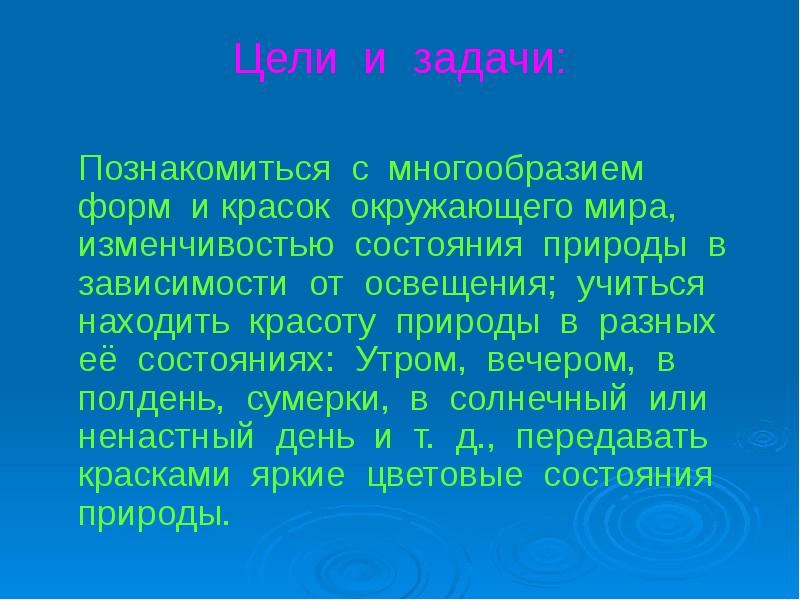 Цели и задачи:

Познакомиться с многообразием форм и красок окружающего мира, изменчивостью состояния природы в зависимости от освещения; учиться находить красоту природы в разных её состояниях: Утром, вечером, в полдень, сумерки, в солнечный или ненастный день и т. д., передавать красками яркие цветовые состояния природы.